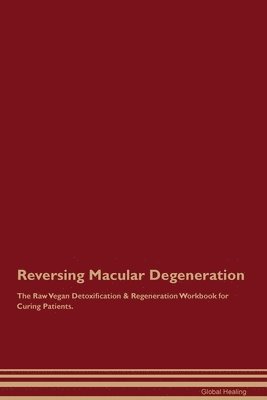 Reversing Macular Degeneration

The Raw Vegan Detoxification & Regeneration Workbook for Curing Patients.

Global Healing